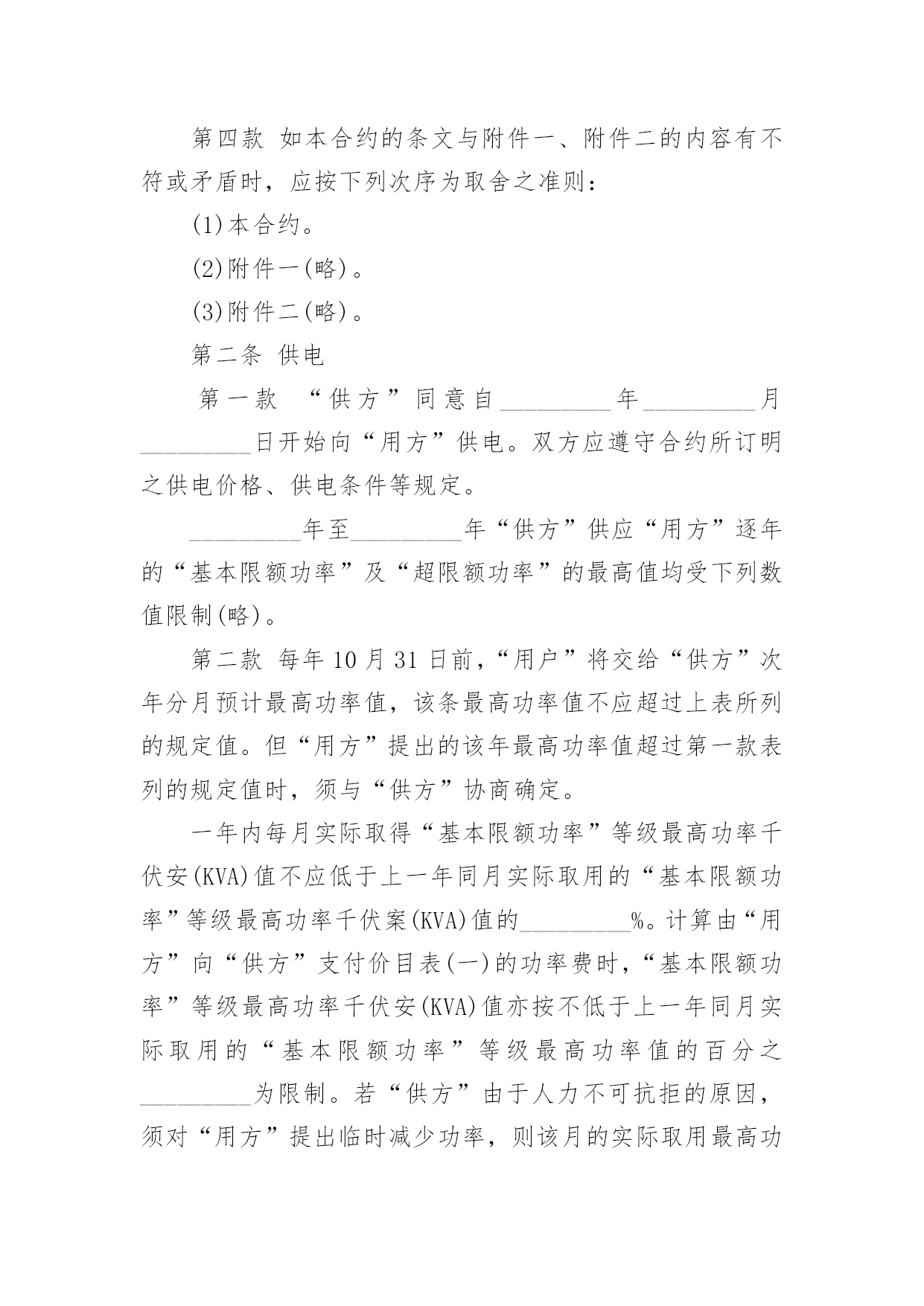 第四款 如本合约的条文与附件一、附件二的内容有不符或矛盾时，应按下列次序为取舍之准则：

(1)本合约。

(2)附件一(略)。

(3)附件二(略)。

第二条 供电

第一款 “供方”同意自_________年_________月_________日开始向“用方”供电。双方应遵守合约所订明之供电价格、供电条件等规定。

_________年至_________年“供方”供应“用方”逐年的“基本限额功率”及“超限额功率”的最高值均受下列数值限制(略)。

第二款 每年10月31日前,“用户”将交给“供方”次年分月预计最高功率值，该条最高功率值不应超过上表所列的规定值。但“用方”提出的该年最高功率值超过第一款表列的规定值时，须与“供方”协商确定。

一年内每月实际取得“基本限额功率”等级最高功率千伏安(KVA)值不应低于上一年同月实际取用的“基本限额功率”等级最高功率千伏案(KVA)值的_________%。计算由“用方”向“供方”支付价目表(一)的功率费时,“基本限额功率”等级最高功率千伏安(KVA)值亦按不低于上一年同月实际取用的“基本限额功率”等级最高功率值的百分之_________为限制。若“供方”由于人力不可抗拒的原因，须对“用方”提出临时减少功率，则该月的实际取用最高功